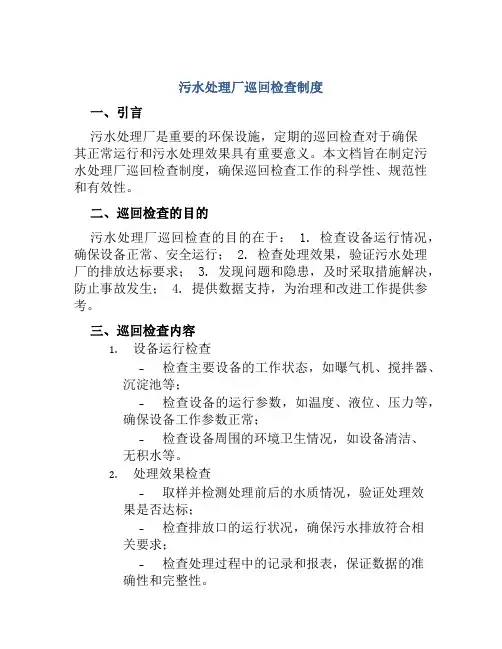 污水处理厂巡回检查制度

一、引言

污水处理厂是重要的环保设施，定期的巡回检查对于确保其正常运行和污水处理效果具有重要意义。本文档旨在制定污水处理厂巡回检查制度，确保巡回检查工作的科学性、规范性和有效性。

二、巡回检查的目的

污水处理厂巡回检查的目的在于： 1. 检查设备运行情况，确保设备正常、安全运行； 2. 检查处理效果，验证污水处理厂的排放达标要求； 3. 发现问题和隐患，及时采取措施解决，防止事故发生； 4. 提供数据支持，为治理和改进工作提供参考。

三、巡回检查内容

1. 设备运行检查

- 检查主要设备的工作状态，如曝气机、搅拌器、沉淀池等；

- 检查设备的运行参数，如温度、液位、压力等，确保设备工作参数正常；

- 检查设备周围的环境卫生情况，如设备清洁、无积水等。

2. 处理效果检查

- 取样并检测处理前后的水质情况，验证处理效果是否达标；

- 检查排放口的运行状况，确保污水排放符合相关要求；

- 检查处理过程中的记录和报表，保证数据的准确性和完整性。